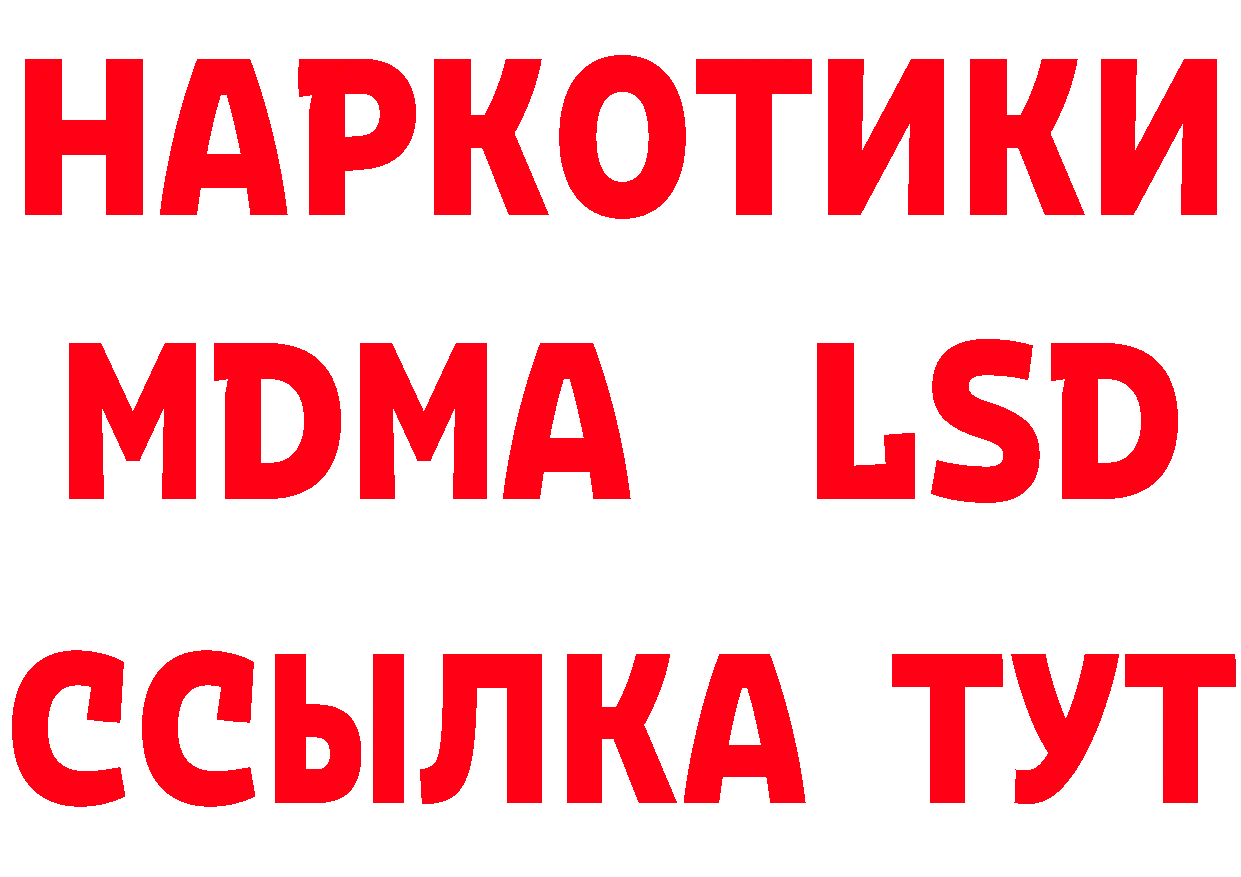 НАРКОТИКИ
MDMA LSD
ССЫЛКА ТУТ